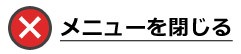 メニューを閉じる